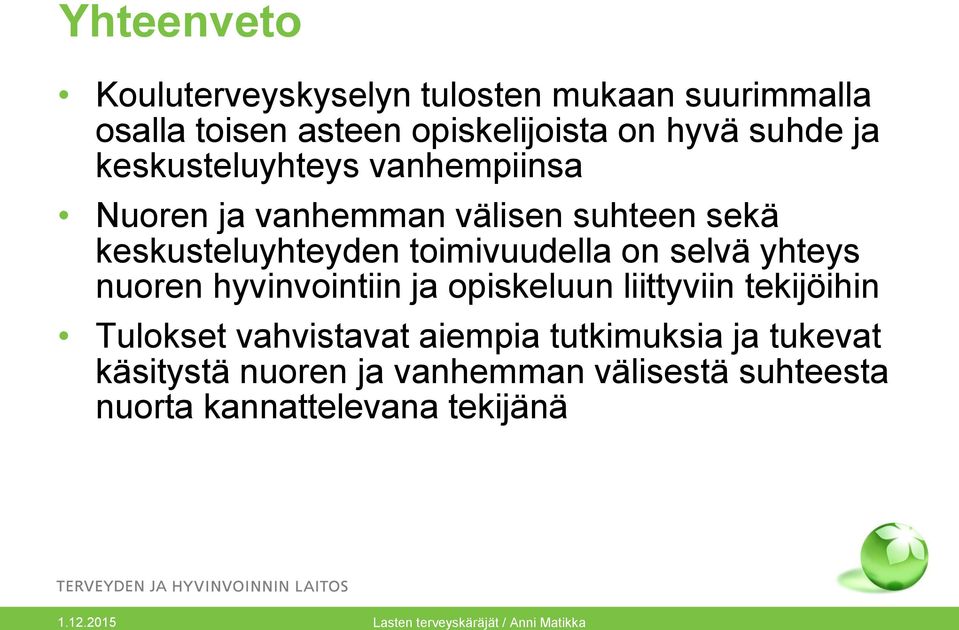 Yhteenveto

• Kouluterveyskyselyn tulosten mukaan suurimmalla osalla toisen asteen opiskelijoista on hyvä suhde ja keskusteluyhteys vanhempiinsa

• Nuoren ja vanhemman välisen suhteen sekä keskusteluyhteyden toimivuudella on selvä yhteys nuoren hyvinvointiin ja opiskeluun liittyviin tekijöihin

• Tulokset vahvistavat aiempia tutkimuksia ja tukevat käsitystä nuoren ja vanhemman välisestä suhteesta nuorta kannattelevana tekijänä

TERVEYDEN JA HYVINVOINNIN LAITOS

1.12.2015

Lasten terveyskäräjät / Anni Matikka